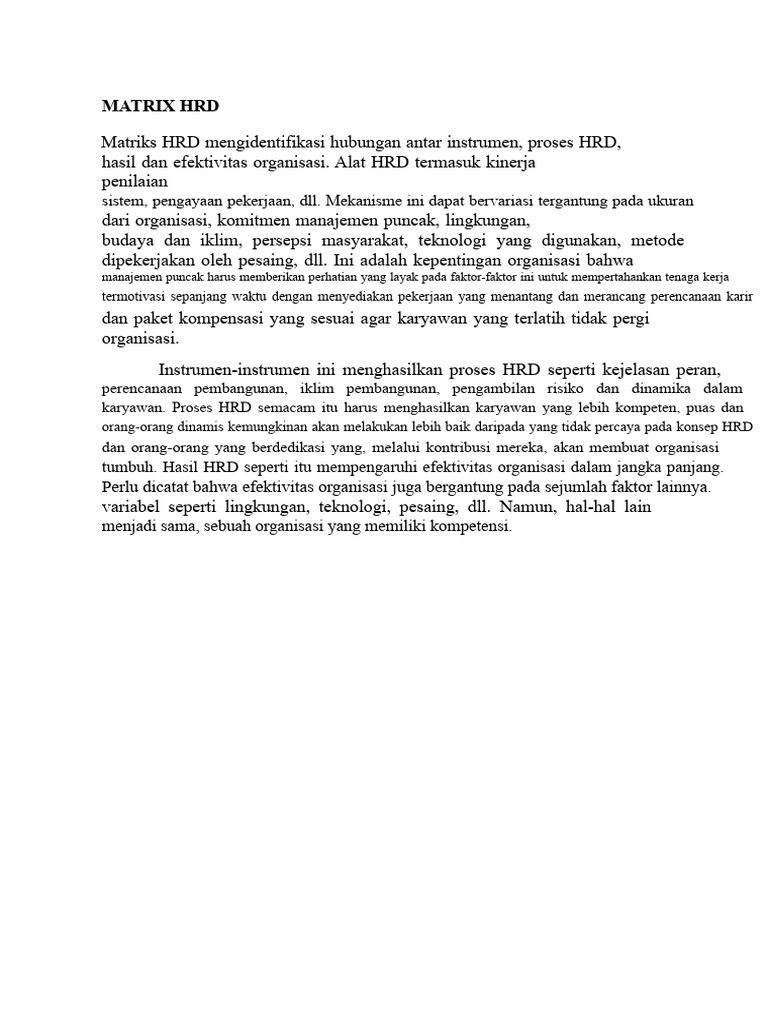 MATRIX HRD

Matriks HRD mengidentifikasi hubungan antar instrumen, proses HRD, hasil dan efektivitas organisasi. Alat HRD termasuk kinerja penilaian sistem, pengayaan pekerjaan, dll. Mekanisme ini dapat bervariasi tergantung pada ukuran dari organisasi, komitmen manajemen puncak, lingkungan, budaya dan iklim, persepsi masyarakat, teknologi yang digunakan, metode dipekerjakan oleh pesaing, dll. Ini adalah kepentingan organisasi bahwa manajemen puncak harus memberikan perhatian yang layak pada faktor-faktor ini untuk mempertahankan tenaga kerja termotivasi sepanjang waktu dengan menyediakan pekerjaan yang menantang dan merancang perencanaan karir dan paket kompensasi yang sesuai agar karyawan yang terlatih tidak pergi organisasi.

Instrumen-instrumen ini menghasilkan proses HRD seperti kejelasan peran, perencanaan pembangunan, iklim pembangunan, pengambilan risiko dan dinamika dalam karyawan. Proses HRD semacam itu harus menghasilkan karyawan yang lebih kompeten, puas dan orang-orang dinamis kemungkinan akan melakukan lebih baik daripada yang tidak percaya pada konsep HRD dan orang-orang yang berdedikasi yang, melalui kontribusi mereka, akan membuat organisasi tumbuh. Hasil HRD seperti itu mempengaruhi efektivitas organisasi dalam jangka panjang. Perlu dicatat bahwa efektivitas organisasi juga bergantung pada sejumlah faktor lainnya. variabel seperti lingkungan, teknologi, pesaing, dll. Namun, hal-hal lain menjadi sama, sebuah organisasi yang memiliki kompetensi.